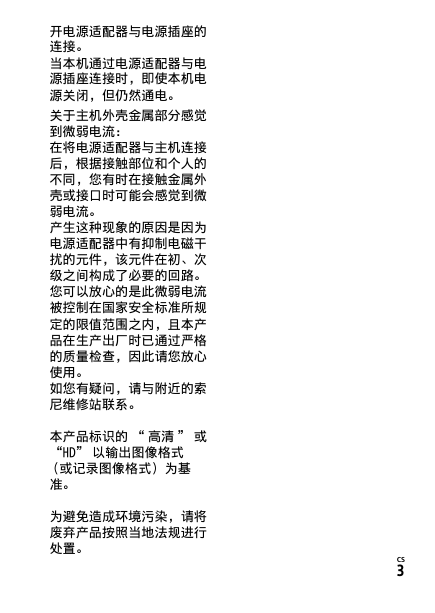 开电源适配器与电源插座的连接。

当本机通过电源适配器与电源插座连接时，即使本机电源关闭，但仍然通电。

关于主机外壳金属部分感觉到微弱电流：
在将电源适配器与主机连接后，根据接触部位和个人的不同，您有时在接触金属外壳或接口时可能会感觉到微弱电流。
产生这种现象的原因是因为电源适配器中有抑制电磁干扰的元件，该元件在初、次级之间构成了必要的回路。
您可以放心的是此微弱电流被控制在国家安全标准所规定的限值范围之内，且本产品在生产出厂时已通过严格的质量检查，因此请您放心使用。
如您有疑问，请与附近的索尼维修站联系。

本产品标识的 “ 高清 ” 或 “HD” 以输出图像格式（或记录图像格式）为基准。

为避免造成环境污染，请将废弃产品按照当地法规进行处置。

CS
3